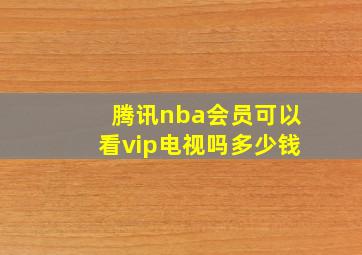 腾讯nba会员可以看vip电视吗多少钱